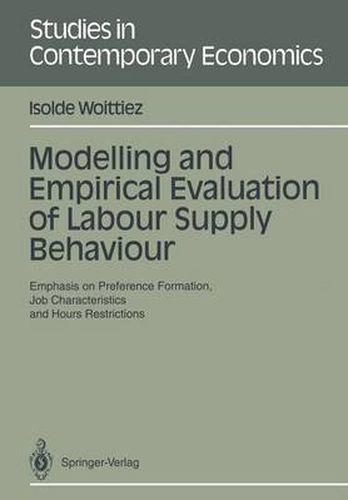 Studies in Contemporary Economics

Isolde Woittiez

Modelling and Empirical Evaluation of Labour Supply Behaviour

Emphasis on Preference Formation, Job Characteristics and Hours Restrictions

Springer-Verlag